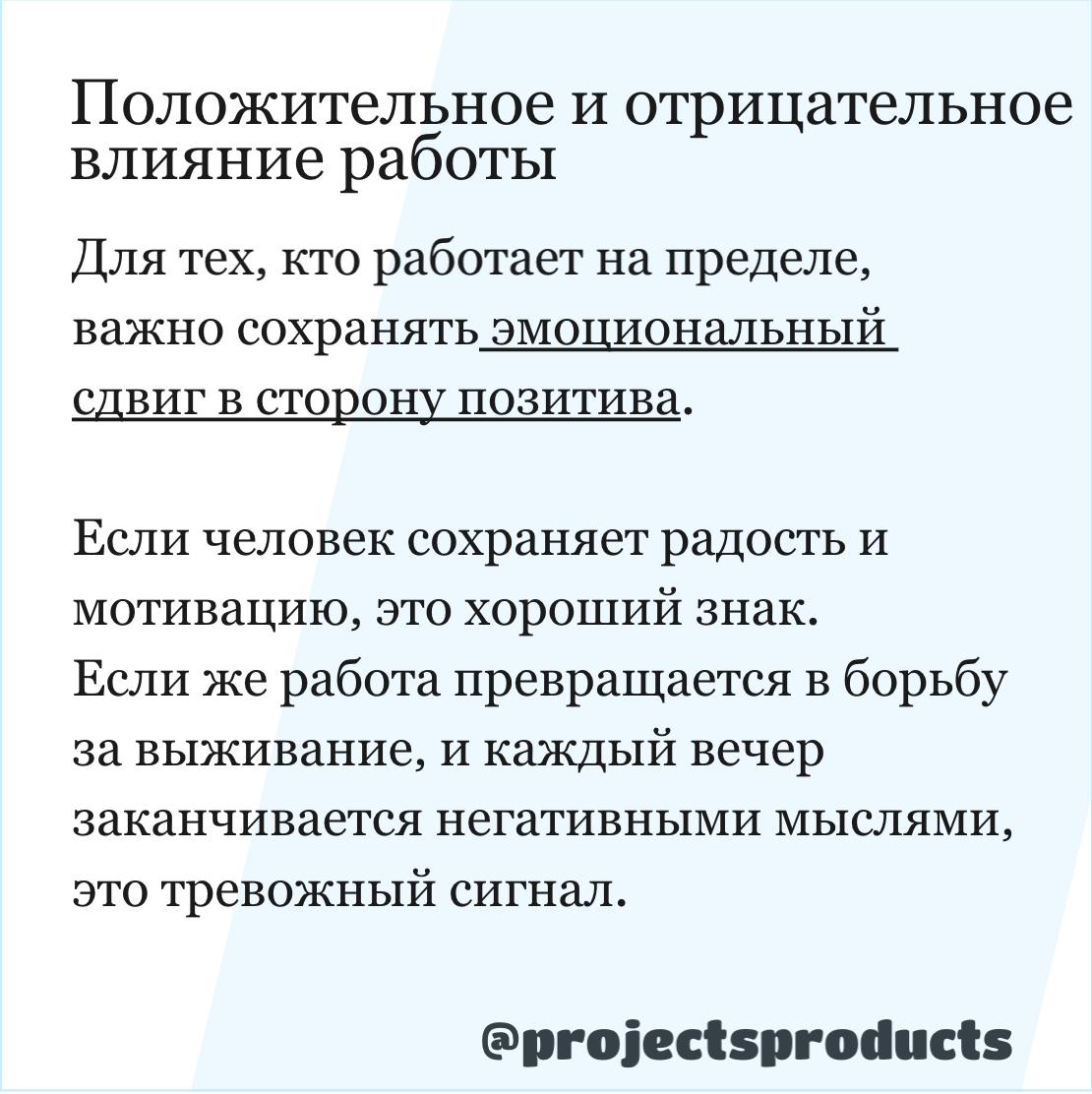 Положительное и отрицательное влияние работы

Для тех, кто работает на пределе, важно сохранять эмоциональный сдвиг в сторону позитива.

Если человек сохраняет радость и мотивацию, это хороший знак.
Если же работа превращается в борьбу за выживание, и каждый вечер заканчивается негативными мыслями, это тревожный сигнал.

@projectsproducts